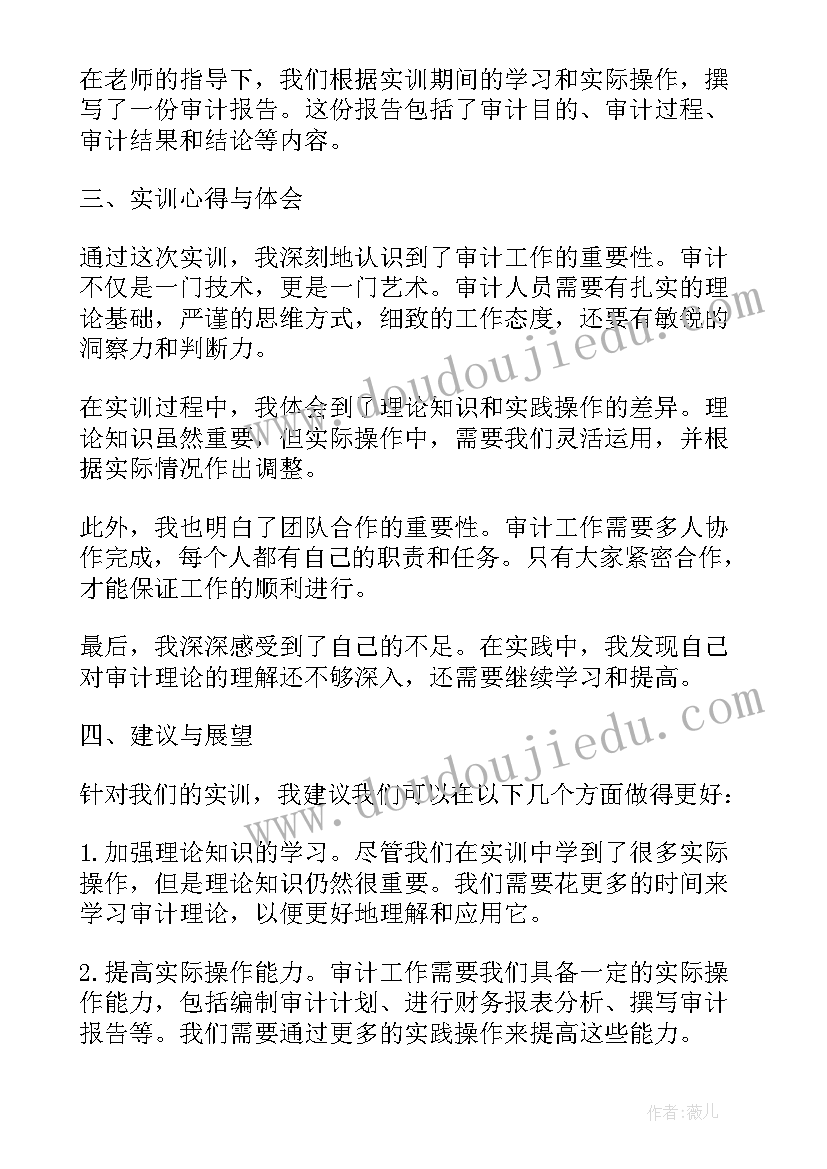 在老师的指导下，我们根据实训期间的学习和实际操作，撰写了一份审计报告。这份报告包括了审计目的、审计过程、审计结果和结论等内容。

三、实训心得与体会

通过这次实训，我深刻地认识到了审计工作的重要性。审计不仅是一门技术，更是一门艺术。审计人员需要有扎实的理论基础，严谨的思维方式，细致的工作态度，还要有敏锐的洞察力和判断力。

在实训过程中，我体会到了理论知识和实践操作的差异。理论知识虽然重要，但实际操作中，需要我们灵活运用，并根据实际情况作出调整。

此外，我也明白了团队合作的重要性。审计工作需要多人协作完成，每个人都有自己的职责和任务。只有大家紧密合作，才能保证工作的顺利进行。

最后，我深深感受到了自己的不足。在实践中，我发现自己对审计理论的理解还不够深入，还需要继续学习和提高。

四、建议与展望

针对我们的实训，我建议我们可以在以下几个方面做得更好：

1.加强理论知识的学习。尽管我们在实训中学到了很多实际操作，但是理论知识仍然很重要。我们需要花更多的时间来学习审计理论，以便更好地理解和应用它。

2.提高实际操作能力。审计工作需要我们具备一定的实际操作能力，包括编制审计计划、进行财务报表分析、撰写审计报告等。我们需要通过更多的实践操作来提高这些能力。

www.doudoujiedu.com
www.doudoujiedu.com
作者：薇儿